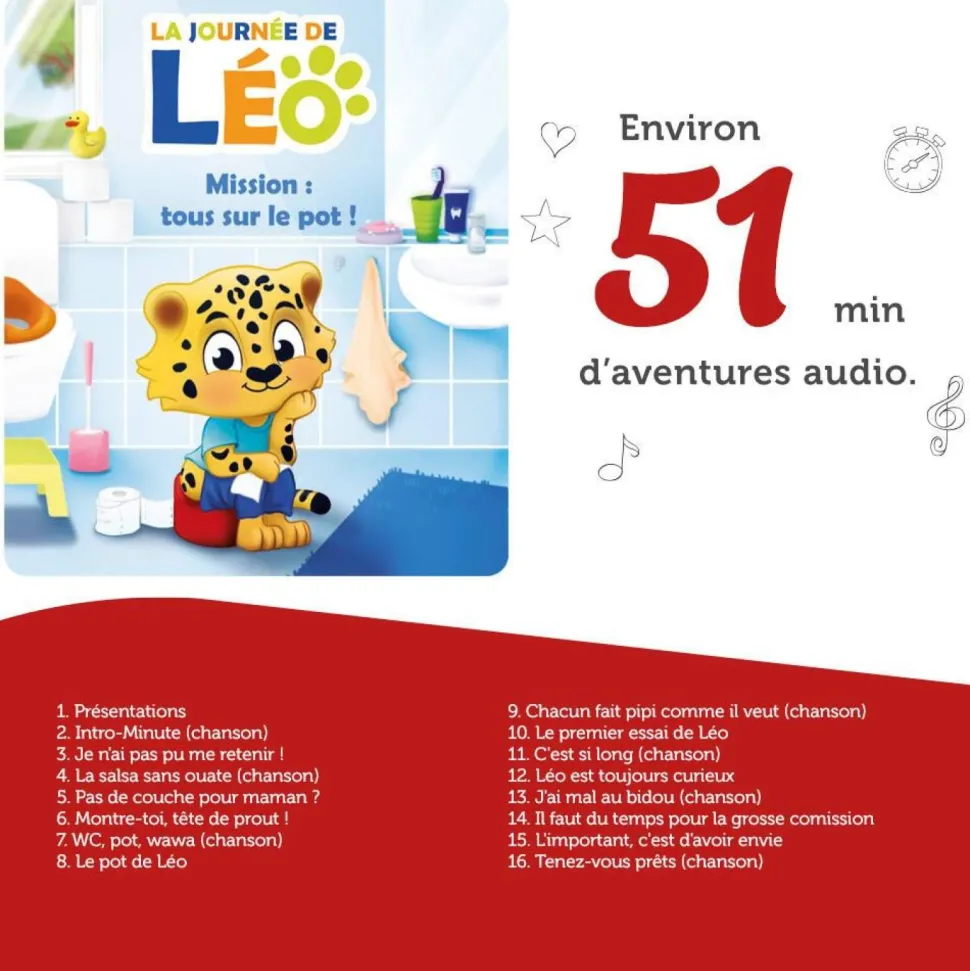 LA JOURNÉE DE
LÉO

Mission : tous sur le pot !

Environ
51
min
d'aventures audio.

1. Présentations
2. Intro-Minute (chanson)
3. Je n'ai pas pu me retenir !
4. La salsa sans ouate (chanson)
5. Pas de couche pour maman ?
6. Montre-toi, tête de prout !
7. WC, pot, wawa (chanson)
8. Le pot de Léo

9. Chacun fait pipi comme il veut (chanson)
10. Le premier essai de Léo
11. C'est si long (chanson)
12. Léo est toujours curieux
13. J'ai mal au bidou (chanson)
14. Il faut du temps pour la grosse comission
15. L'important, c'est d'avoir envie
16. Tenez-vous prêts (chanson)